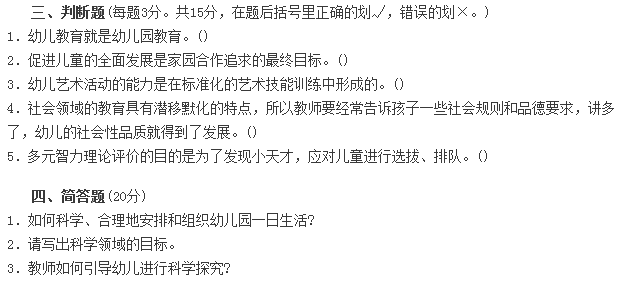 三、判断题(每题3分。共15分，在题后括号里正确的划√，错误的划×。)

1. 幼儿教育就是幼儿园教育。()

2. 促进儿童的全面发展是家园合作追求的最终目标。()

3. 幼儿艺术活动的能力是在标准化的艺术技能训练中形成的。()

4. 社会领域的教育具有潜移默化的特点，所以教师要经常告诉孩子一些社会规则和品德要求，讲多了，幼儿的社会性品质就得到了发展。()

5. 多元智力理论评价的目的是为了发现小天才，应对儿童进行选拔、排队。()

四、简答题(20分)

1. 如何科学、合理地安排和组织幼儿园一日生活?

2. 请写出科学领域的目标。

3. 教师如何引导幼儿进行科学探究?